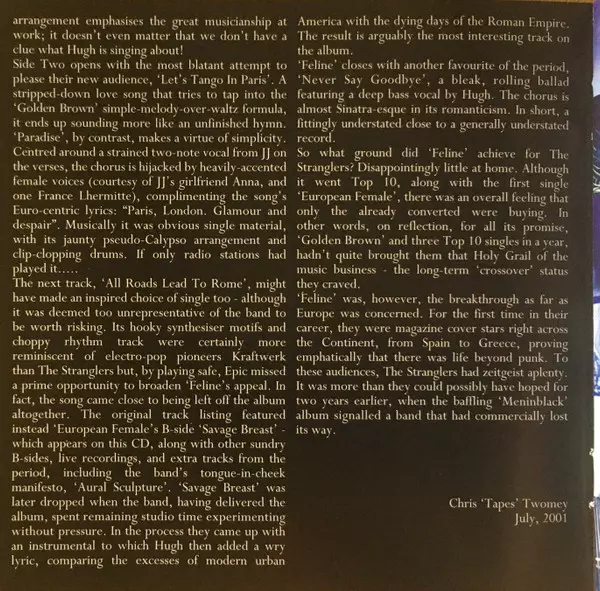 arrangement emphasises the great musicianship at work; it doesn't even matter that we don't have a clue what Hugh is singing about!
Side Two opens with the most blatant attempt to please their new audience, 'Let's Tango In Paris'. A stripped-down love song that tries to tap into the 'Golden Brown' simple-melody-over-waltz formula, it ends up sounding more like an unfinished hymn. 'Paradise', by contrast, makes a virtue of simplicity. Centred around a strained two-note vocal from JJ on the verses, the chorus is hijacked by heavily-accented female voices (courtesy of JJ's girlfriend Anna, and one France Lhermitte), complimenting the song's Euro-centric lyrics: "Paris, London. Glamour and despair". Musically it was obvious single material, with its jaunty pseudo-Calypso arrangement and clip-clopping drums. If only radio stations had played it.....
The next track, 'All Roads Lead To Rome', might have made an inspired choice of single too - although it was deemed too unrepresentative of the band to be worth risking. Its hooky synthesiser motifs and choppy rhythm track were certainly more reminiscent of electro-pop pioneers Kraftwerk than The Stranglers but, by playing safe, Epic missed a prime opportunity to broaden 'Feline's appeal. In fact, the song came close to being left off the album altogether. The original track listing featured instead 'European Female's B-side 'Savage Breast' - which appears on this CD, along with other sundry B-sides, live recordings, and extra tracks from the period, including the band's tongue-in-cheek manifesto, 'Aural Sculpture'. 'Savage Breast' was later dropped when the band, having delivered the album, spent remaining studio time experimenting without pressure. In the process they came up with an instrumental to which Hugh then added a wry lyric, comparing the excesses of modern urban America with the dying days of the Roman Empire. The result is arguably the most interesting track on the album.
'Feline' closes with another favourite of the period, 'Never Say Goodbye', a bleak, rolling ballad featuring a deep bass vocal by Hugh. The chorus is almost Sinatra-esque in its romanticism. In short, a fittingly understated close to a generally understated record.
So what ground did 'Feline' achieve for The Stranglers? Disappointingly little at home. Although it went Top 10, along with the first single 'European Female', there was an overall feeling that only the already converted were buying. In other words, on reflection, for all its promise, 'Golden Brown' and three Top 10 singles in a year, hadn't quite brought them that Holy Grail of the music business - the long-term 'crossover' status they craved.
'Feline' was, however, the breakthrough as far as Europe was concerned. For the first time in their career, they were magazine cover stars right across the Continent, from Spain to Greece, proving emphatically that there was life beyond punk. To these audiences, The Stranglers had zeitgeist aplenty. It was more than they could possibly have hoped for two years earlier, when the baffling 'Meninblack' album signalled a band that had commercially lost its way.

Chris 'Tapes' Twomey
July, 2001